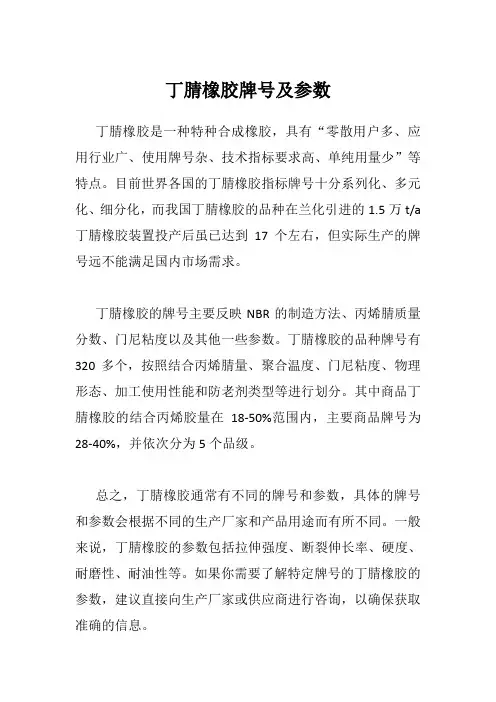 丁腈橡胶牌号及参数

丁腈橡胶是一种特种合成橡胶，具有“零散用户多、应用行业广、使用牌号杂、技术指标要求高、单纯用量少”等特点。目前世界各国的丁腈橡胶指标牌号十分系列化、多元化、细分化，而我国丁腈橡胶的品种在兰化引进的 1.5 万 t/a 丁腈橡胶装置投产后虽已达到 17 个左右，但实际生产的牌号远不能满足国内市场需求。

丁腈橡胶的牌号主要反映 NBR 的制造方法、丙烯腈质量分数、门尼粘度以及其他一些参数。丁腈橡胶的品种牌号有 320 多个，按照结合丙烯腈量、聚合温度、门尼粘度、物理形态、加工使用性能和防老剂类型等进行划分。其中商品丁腈橡胶的结合丙烯胶量在 18-50%范围内，主要商品牌号为 28-40%，并依次分为 5 个品级。

总之，丁腈橡胶通常有不同的牌号和参数，具体的牌号和参数会根据不同的生产厂家和产品用途而有所不同。一般来说，丁腈橡胶的参数包括拉伸强度、断裂伸长率、硬度、耐磨性、耐油性等。如果你需要了解特定牌号的丁腈橡胶的参数，建议直接向生产厂家或供应商进行咨询，以确保获取准确的信息。